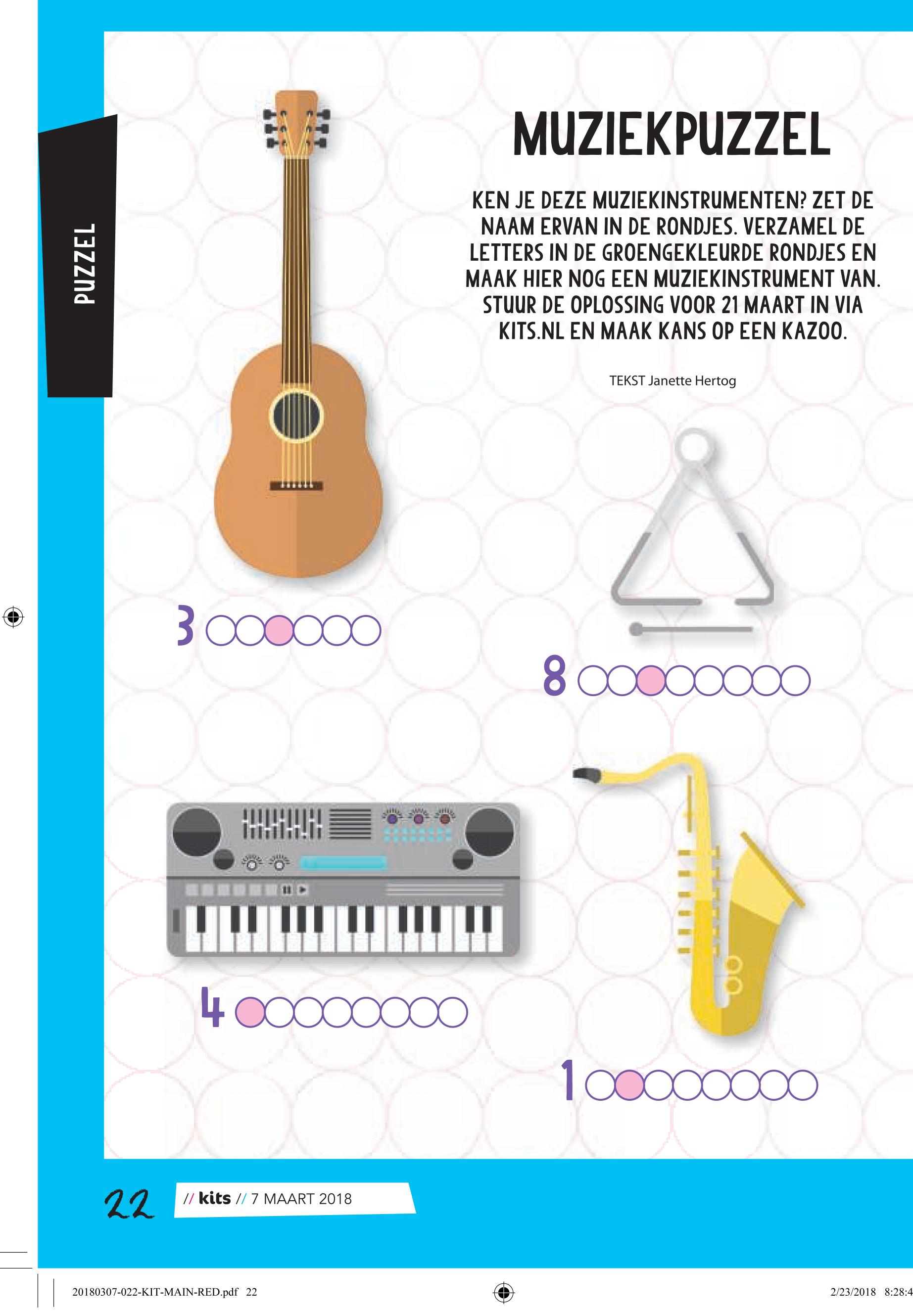 PUZZEL

MUZIEKPUZZEL

KEN JE DEZE MUZIEKINSTRUMENTEN? ZET DE NAAM ERVAN IN DE RONDJES. VERZAMEL DE LETTERS IN DE GROENGEKLEURDE RONDJES EN MAAK HIER NOG EEN MUZIEKINSTRUMENT VAN. STUUR DE OPLOSSING VOOR 21 MAART IN VIA KITS.NL EN MAAK KANS OP EEN KAZOO.

TEKST Janette Hertog

3

8

4

1

22 // kits // 7 MAART 2018

20180307-022-KIT-MAIN-RED.pdf 22

2/23/2018 8:28:4